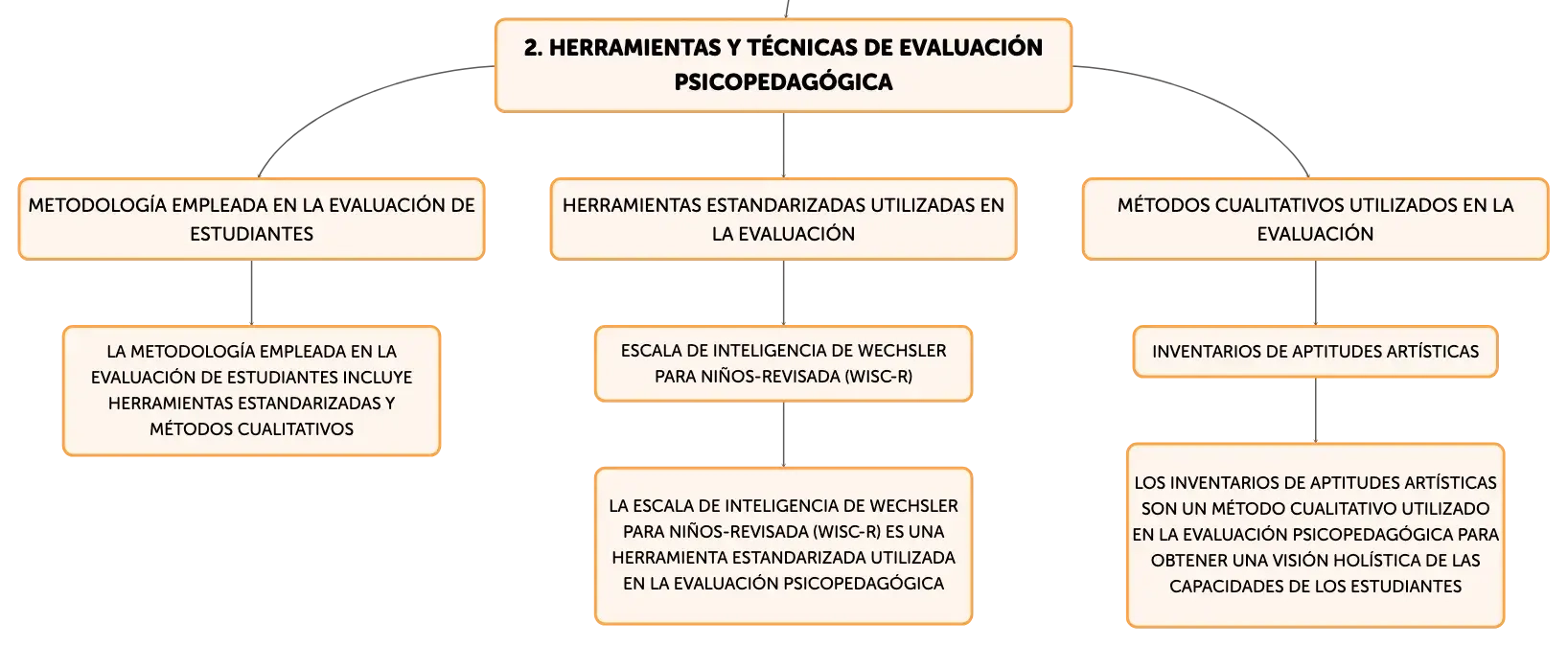 2. HERRAMIENTAS Y TÉCNICAS DE EVALUACIÓN PSICOPEDAGÓGICA

METODOLOGÍA EMPLEADA EN LA EVALUACIÓN DE ESTUDIANTES

LA METODOLOGÍA EMPLEADA EN LA EVALUACIÓN DE ESTUDIANTES INCLUYE HERRAMIENTAS ESTANDARIZADAS Y MÉTODOS CUALITATIVOS

HERRAMIENTAS ESTANDARIZADAS UTILIZADAS EN LA EVALUACIÓN

ESCALA DE INTELIGENCIA DE WECHSLER PARA NIÑOS-REVISADA (WISC-R)

LA ESCALA DE INTELIGENCIA DE WECHSLER PARA NIÑOS-REVISADA (WISC-R) ES UNA HERRAMIENTA ESTANDARIZADA UTILIZADA EN LA EVALUACIÓN PSICOPEDAGÓGICA

MÉTODOS CUALITATIVOS UTILIZADOS EN LA EVALUACIÓN

INVENTARIOS DE APTITUDES ARTÍSTICAS

LOS INVENTARIOS DE APTITUDES ARTÍSTICAS SON UN MÉTODO CUALITATIVO UTILIZADO EN LA EVALUACIÓN PSICOPEDAGÓGICA PARA OBTENER UNA VISIÓN HOLÍSTICA DE LAS CAPACIDADES DE LOS ESTUDIANTES